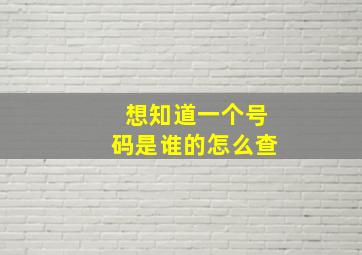 想知道一个号码是谁的怎么查